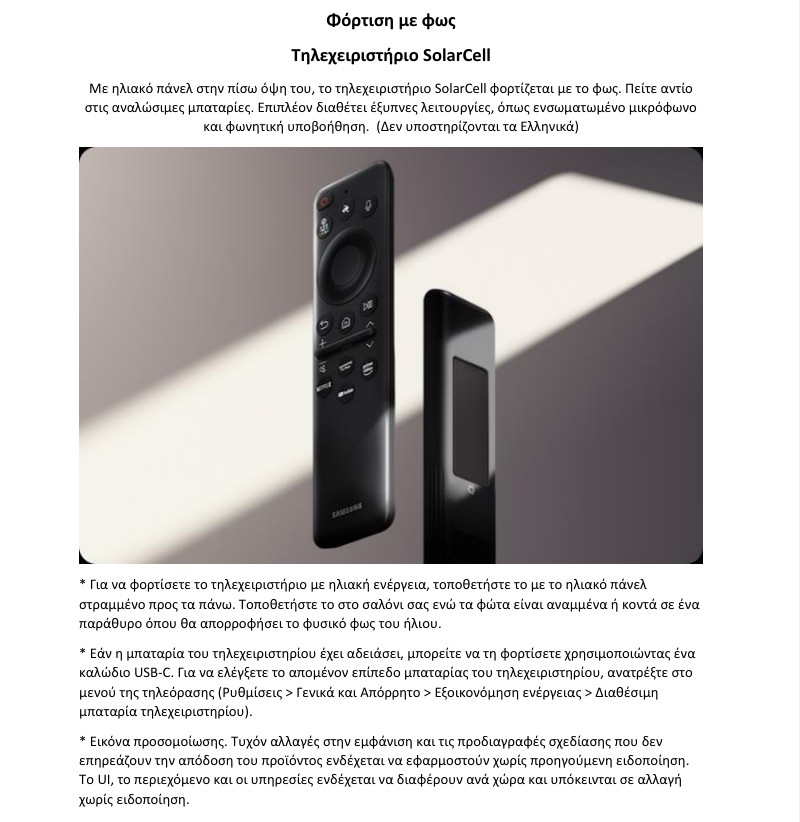 Φόρτιση με φως

Τηλεχειριστήριο SolarCell

Με ηλιακό πάνελ στην πίσω όψη του, το τηλεχειριστήριο SolarCell φορτίζεται με το φως. Πείτε αντίο στις αναλώσιμες μπαταρίες. Επιπλέον διαθέτει έξυπνες λειτουργίες, όπως ενσωματωμένο μικρόφωνο και φωνητική υποβοήθηση. (Δεν υποστηρίζονται τα Ελληνικά)

SAMSUNG

* Για να φορτίσετε το τηλεχειριστήριο με ηλιακή ενέργεια, τοποθετήστε το με το ηλιακό πάνελ στραμμένο προς τα πάνω. Τοποθετήστε το στο σαλόνι σας ενώ τα φώτα είναι αναμμένα ή κοντά σε ένα παράθυρο όπου θα απορροφήσει το φυσικό φως του ήλιου.

* Εάν η μπαταρία του τηλεχειριστηρίου έχει αδειάσει, μπορείτε να τη φορτίσετε χρησιμοποιώντας ένα καλώδιο USB-C. Για να ελέγξετε το απομένον επίπεδο μπαταρίας του τηλεχειριστηρίου, ανατρέξτε στο μενού της τηλεόρασης (Ρυθμίσεις > Γενικά και Απόρρητο > Εξοικονόμηση ενέργειας > Διαθέσιμη μπαταρία τηλεχειριστηρίου).

* Εικόνα προσομοίωσης. Τυχόν αλλαγές στην εμφάνιση και τις προδιαγραφές σχεδίασης που δεν επηρεάζουν την απόδοση του προϊόντος ενδέχεται να εφαρμοστούν χωρίς προηγούμενη ειδοποίηση. Το UI, το περιεχόμενο και οι υπηρεσίες ενδέχεται να διαφέρουν ανά χώρα και υπόκεινται σε αλλαγή χωρίς ειδοποίηση.